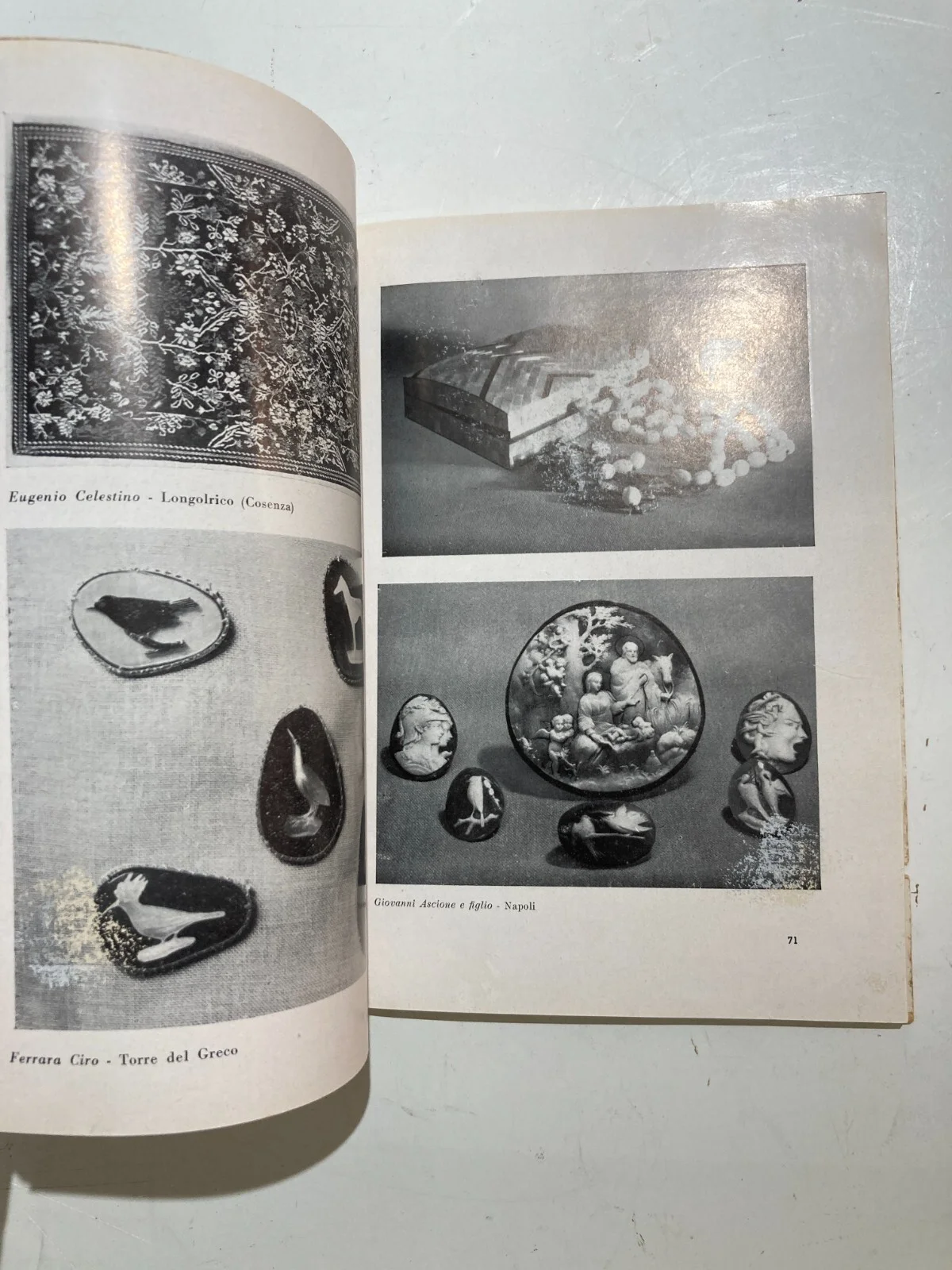 Eugenio Celestino - Longolrico (Cosenza)

Ferrara Ciro - Torre del Greco

Giovanni Ascione e figlio - Napoli

71